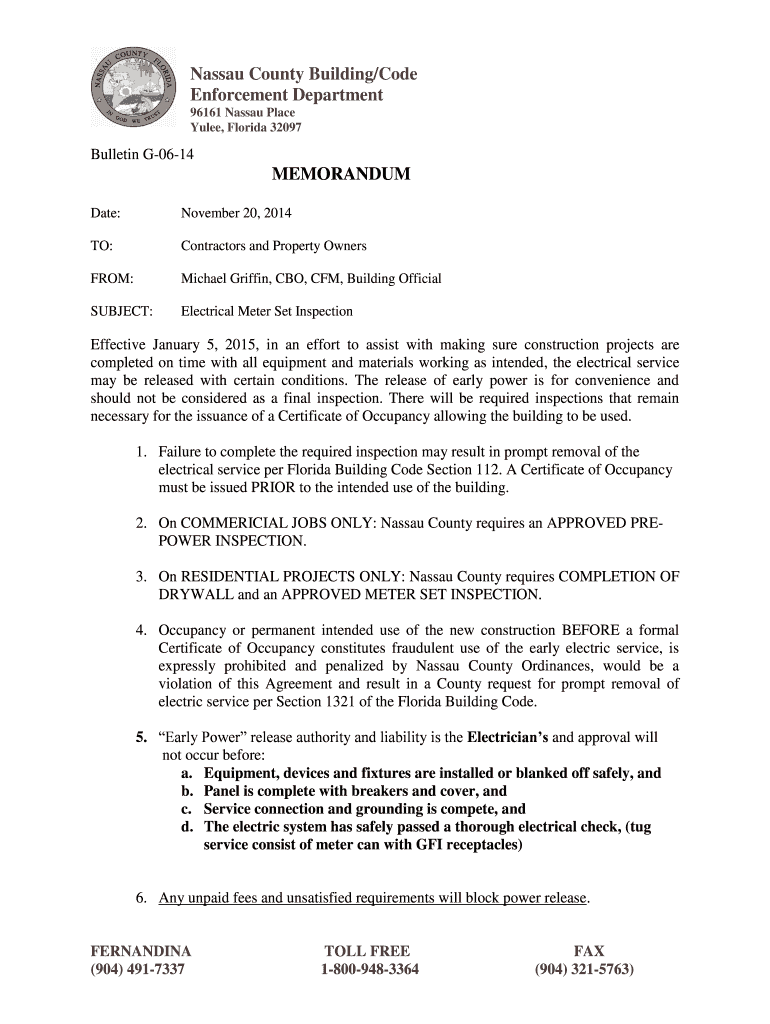 NASSAU COUNTY FLORIDA
IN GOD WE TRUST

Nassau County Building/Code Enforcement Department
96161 Nassau Place
Yulee, Florida 32097

Bulletin G-06-14

MEMORANDUM

Date: November 20, 2014

TO: Contractors and Property Owners

FROM: Michael Griffin, CBO, CFM, Building Official

SUBJECT: Electrical Meter Set Inspection

Effective January 5, 2015, in an effort to assist with making sure construction projects are completed on time with all equipment and materials working as intended, the electrical service may be released with certain conditions. The release of early power is for convenience and should not be considered as a final inspection. There will be required inspections that remain necessary for the issuance of a Certificate of Occupancy allowing the building to be used.

1. Failure to complete the required inspection may result in prompt removal of the electrical service per Florida Building Code Section 112. A Certificate of Occupancy must be issued PRIOR to the intended use of the building.

2. On COMMERICIAL JOBS ONLY: Nassau County requires an APPROVED PRE-POWER INSPECTION.

3. On RESIDENTIAL PROJECTS ONLY: Nassau County requires COMPLETION OF DRYWALL and an APPROVED METER SET INSPECTION.

4. Occupancy or permanent intended use of the new construction BEFORE a formal Certificate of Occupancy constitutes fraudulent use of the early electric service, is expressly prohibited and penalized by Nassau County Ordinances, would be a violation of this Agreement and result in a County request for prompt removal of electric service per Section 1321 of the Florida Building Code.

5. “Early Power” release authority and liability is the Electrician’s and approval will not occur before:
a. Equipment, devices and fixtures are installed or blanked off safely, and
b. Panel is complete with breakers and cover, and
c. Service connection and grounding is compete, and
d. The electric system has safely passed a thorough electrical check, (tug service consist of meter can with GFI receptacles)

6. Any unpaid fees and unsatisfied requirements will block power release.

FERNANDINA
(904) 491-7337

TOLL FREE
1-800-948-3364

FAX
(904) 321-5763)